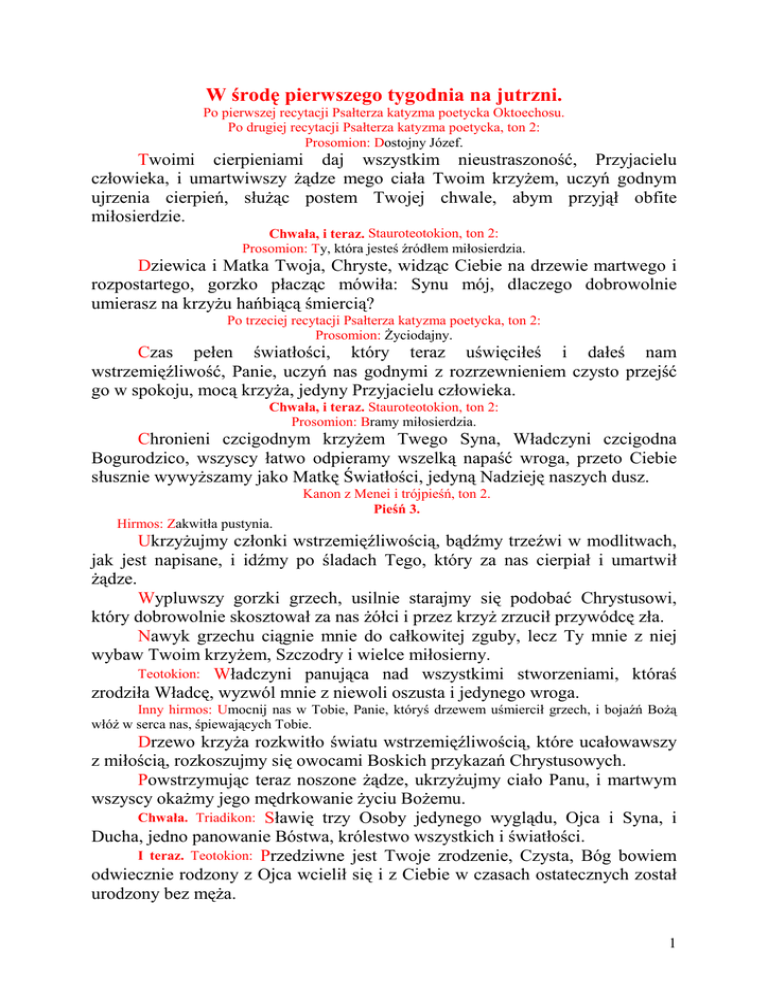 W środę pierwszego tygodnia na jutrzni.
Po pierwszej recytacji Psałterza katyzma poetycka Oktoechosu.
Po drugiej recytacji Psałterza katyzma poetycka, ton 2:
Prosomion: Dostojny Józef.

Twoimi cierpieniami daj wszystkim nieustraszoność, Przyjacielu człowieka, i umartwiwszy żądze mego ciała Twoim krzyżem, uczyń godnym ujrzenia cierpień, służąc postem Twojej chwale, abym przyjął obfite miłosierdzie.

Chwała, i teraz. Stauroteotokion, ton 2:
Prosomion: Ty, która jesteś źródłem miłosierdzia.

Dziewica i Matka Twoja, Chryste, widząc Ciebie na drzewie martwego i rozpostartego, gorzko płacząc mówiła: Synu mój, dlaczego dobrowolnie umierasz na krzyżu hańbiącą śmiercią?

Po trzeciej recytacji Psałterza katyzma poetycka, ton 2:
Prosomion: Życiodajny.

Czas pełen światłości, który teraz uświęciłeś i dałeś nam wstrzemięźliwość, Panie, uczyń nas godnymi z rozrzewnieniem czysto przejść go w spokoju, mocą krzyża, jedyny Przyjacielu człowieka.

Chwała, i teraz. Stauroteotokion, ton 2:
Prosomion: Bramy miłosierdzia.

Chronieni czcigodnym krzyżem Twego Syna, Władczyni czcigodna Bogurodzico, wszyscy łatwo odpieramy wszelką napaść wroga, przeto Ciebie słusznie wywyższamy jako Matkę Światłości, jedyną Nadzieję naszych dusz.

Kanon z Menei i trójpieśń, ton 2.
Pieśń 3.
Hirmos: Zakwitła pustynia.

Ukrzyżujmy członki wstrzemięźliwością, bądźmy trzeźwi w modlitwach, jak jest napisane, i idźmy po śladach Tego, który za nas cierpiał i umartwił żądze.

Wypluwszy gorzki grzech, usilnie starajmy się podobać Chrystusowi, który dobrowolnie skosztował za nas żółci i przez krzyż zrzucił przywódcę zła.

Nawyk grzechu ciągnie mnie do całkowitej zguby, lecz Ty mnie z niej wybaw Twoim krzyżem, Szczodry i wielce miłosierny.

Teotokion: Władczyni panująca nad wszystkimi stworzeniami, któraś zrodziła Władcę, wyzwól mnie z niewoli oszusta i jedynego wroga.

Inny hirmos: Umocnij nas w Tobie, Panie, któryś drzewem uśmiercił grzech, i bojaźń Bożą włóż w serca nas, śpiewających Tobie.

Drzewo krzyża rozkwitło światu wstrzemięźliwością, które ucałowawszy z miłością, rozkoszujmy się owocami Boskich przykazań Chrystusowych.

Powstrzymując teraz noszone żądze, ukrzyżujmy ciało Panu, i martwym wszyscy okażmy jego mędrkowanie życiu Bożemu.

Chwała. Triadikon: Sławię trzy Osoby jedynego wyglądu, Ojca i Syna, i Ducha, jedno panowanie Bóstwa, królestwo wszystkich i światłości.

I teraz. Teotokion: Przedziwne jest Twoje zrodzenie, Czysta, Bóg bowiem odwiecznie rodzony z Ojca wcielił się i z Ciebie w czasach ostatecznych został urodzony bez męża.

1